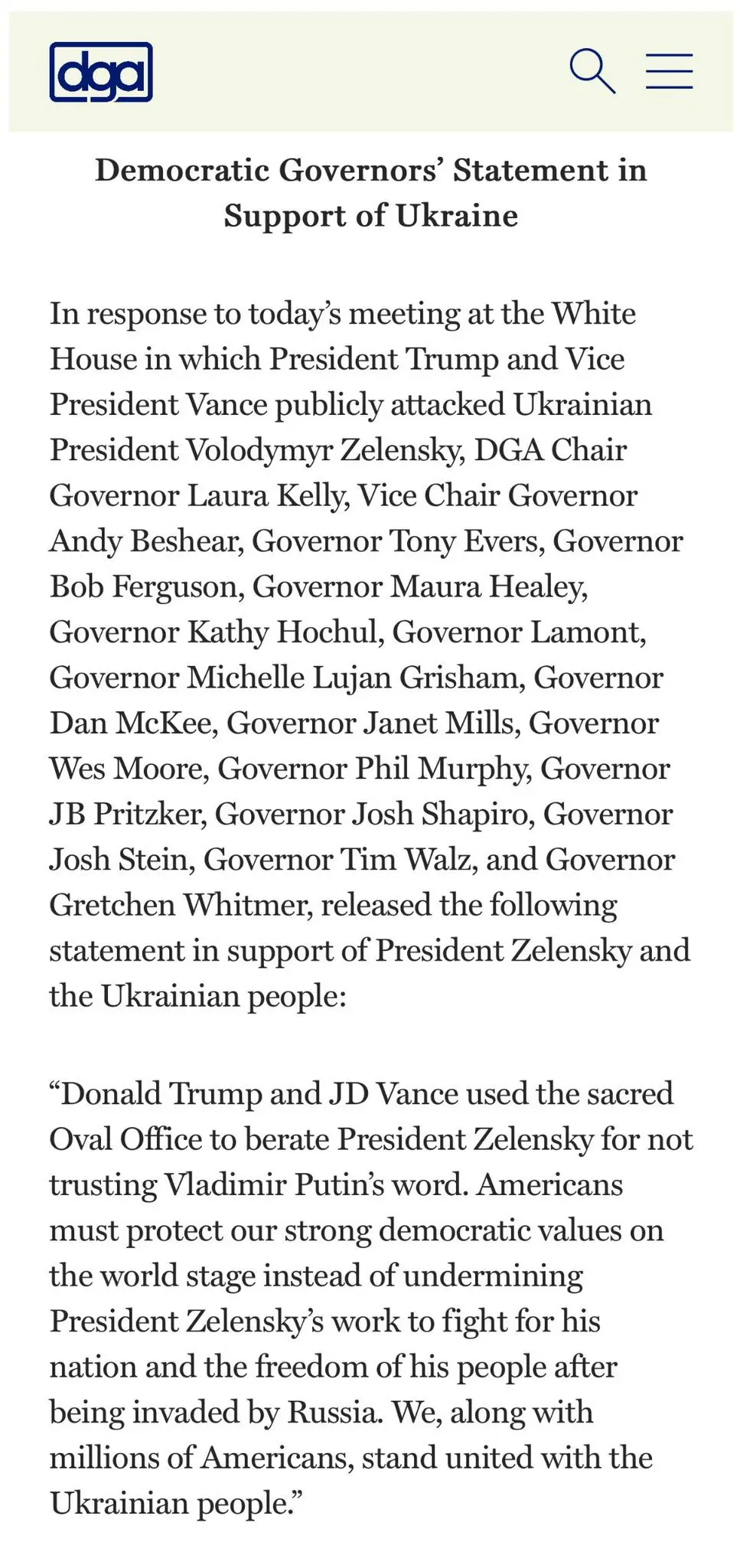 dga

Democratic Governors' Statement in Support of Ukraine

In response to today's meeting at the White House in which President Trump and Vice President Vance publicly attacked Ukrainian President Volodymyr Zelensky, DGA Chair Governor Laura Kelly, Vice Chair Governor Andy Beshear, Governor Tony Evers, Governor Bob Ferguson, Governor Maura Healey, Governor Kathy Hochul, Governor Lamont, Governor Michelle Lujan Grisham, Governor Dan McKee, Governor Janet Mills, Governor Wes Moore, Governor Phil Murphy, Governor JB Pritzker, Governor Josh Shapiro, Governor Josh Stein, Governor Tim Walz, and Governor Gretchen Whitmer, released the following statement in support of President Zelensky and the Ukrainian people:

"Donald Trump and JD Vance used the sacred Oval Office to berate President Zelensky for not trusting Vladimir Putin's word. Americans must protect our strong democratic values on the world stage instead of undermining President Zelensky's work to fight for his nation and the freedom of his people after being invaded by Russia. We, along with millions of Americans, stand united with the Ukrainian people."